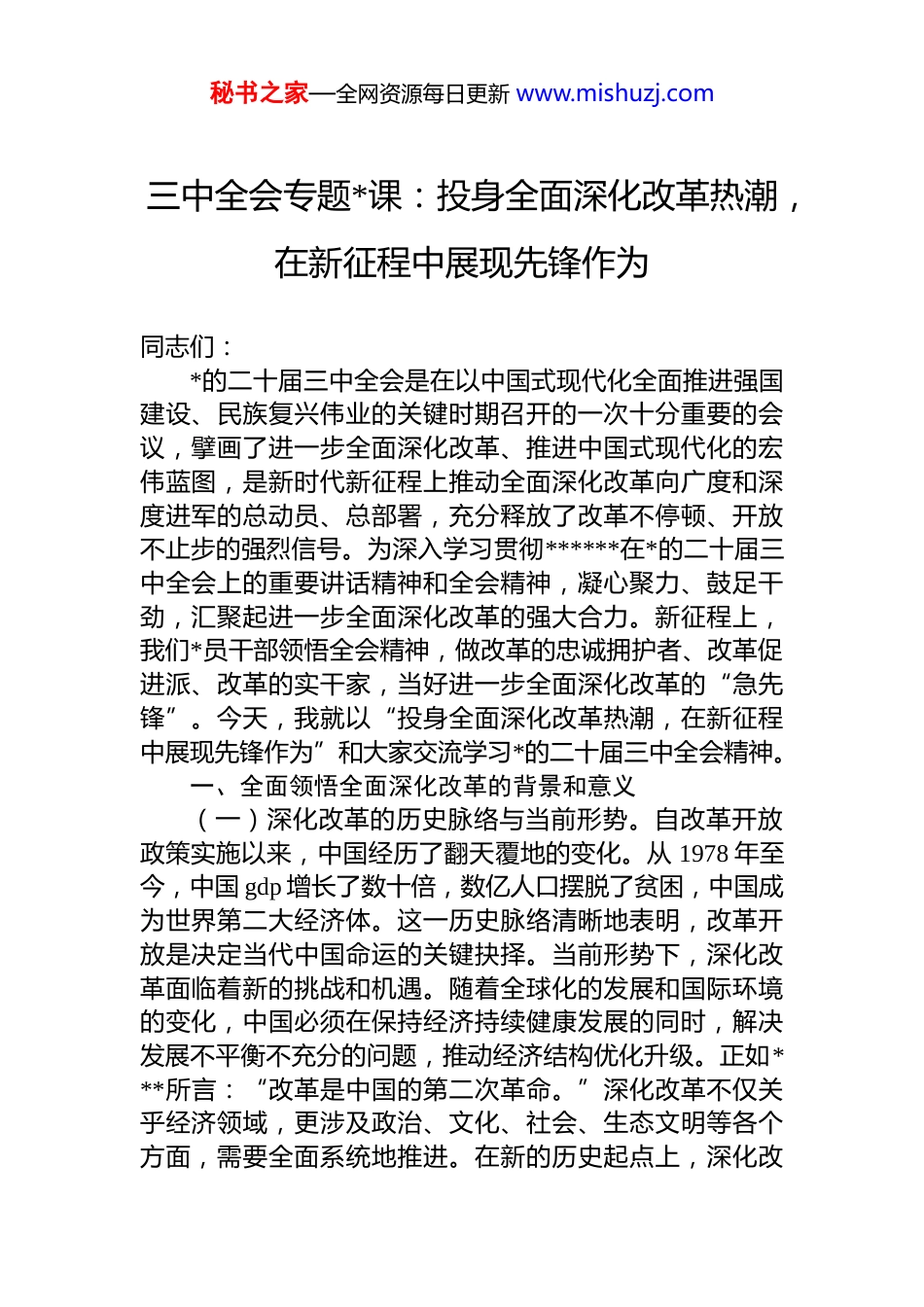 秘书之家—全网资源每日更新 www.mishuzj.com

三中全会专题*课：投身全面深化改革热潮，在新征程中展现先锋作为

同志们：

*的二十届三中全会是在以中国式现代化全面推进强国建设、民族复兴伟业的关键时期召开的一次十分重要的会议，擘画了进一步全面深化改革、推进中国式现代化的宏伟蓝图，是新时代新征程上推动全面深化改革向广度和深度进军的总动员、总部署，充分释放了改革不停顿、开放不止步的强烈信号。为深入学习贯彻******在*的二十届三中全会上的重要讲话精神和全会精神，凝心聚力、鼓足干劲，汇聚起进一步全面深化改革的强大合力。新征程上，我们*员干部领悟全会精神，做改革的忠诚拥护者、改革促进派、改革的实干家，当好进一步全面深化改革的“急先锋”。今天，我就以“投身全面深化改革热潮，在新征程中展现先锋作为”和大家交流学习*的二十届三中全会精神。

一、全面领悟全面深化改革的背景和意义

（一）深化改革的历史脉络与当前形势。自改革开放政策实施以来，中国经历了翻天覆地的变化。从 1978 年至今，中国 gdp 增长了数十倍，数亿人口摆脱了贫困，中国成为世界第二大经济体。这一历史脉络清晰地表明，改革开放是决定当代中国命运的关键抉择。当前形势下，深化改革面临着新的挑战和机遇。随着全球化的发展和国际环境的变化，中国必须在保持经济持续健康发展的同时，解决发展不平衡不充分的问题，推动经济结构优化升级。正如***所言：“改革是中国的第二次革命。”深化改革不仅关乎经济领域，更涉及政治、文化、社会、生态文明等各个方面，需要全面系统地推进。在新的历史起点上，深化改